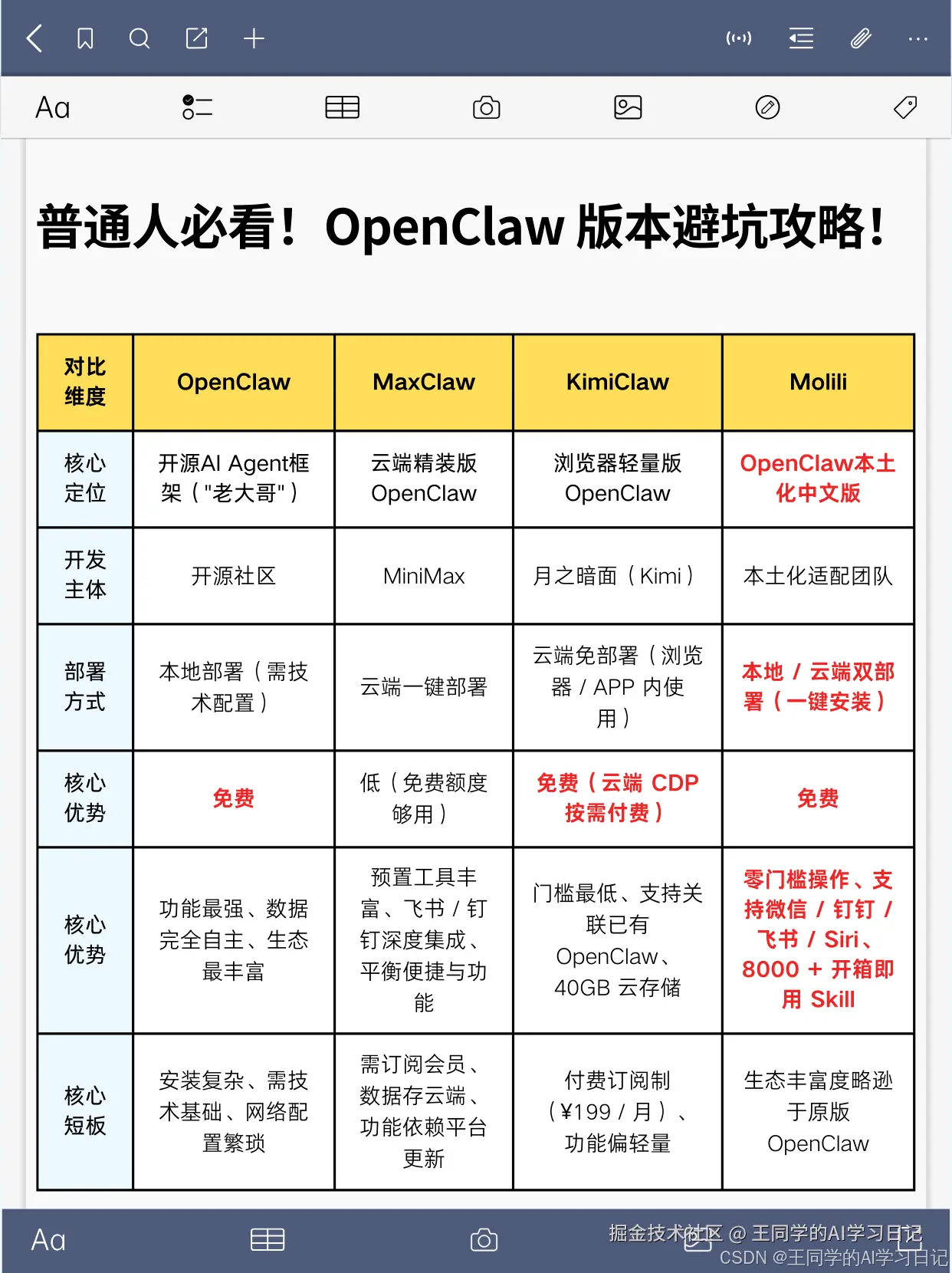 Aa

普通人必看！OpenClaw 版本避坑攻略！

| 对比维度 | OpenClaw | MaxClaw | KimiClaw | Molili |
|---|---|---|---|---|
| 核心定位 | 开源AI Agent框架（"老大哥"） | 云端精装版 OpenClaw | 浏览器轻量版 OpenClaw | OpenClaw本土化中文版 |
| 开发主体 | 开源社区 | MiniMax | 月之暗面（Kimi） | 本土化适配团队 |
| 部署方式 | 本地部署（需技术配置） | 云端一键部署 | 云端免部署（浏览器 / APP 内使用） | 本地 / 云端双部署（一键安装） |
| 核心优势 | 免费 | 低（免费额度够用） | 免费（云端 CDP 按需付费） | 免费 |
| 核心优势 | 功能最强、数据完全自主、生态最丰富 | 预置工具丰富、飞书 / 钉钉深度集成、平衡便捷与功能 | 门槛最低、支持关联已有 OpenClaw、40GB 云存储 | 零门槛操作、支持微信 / 钉钉 / 飞书 / Siri、8000 + 开箱即用 Skill |
| 核心短板 | 安装复杂、需技术基础、网络配置繁琐 | 需订阅会员、数据存云端、功能依赖平台更新 | 付费订阅制（¥199 / 月）、功能偏轻量 | 生态丰富度略逊于原版 OpenClaw |

Aa

掘金技术社区 @ 王同学的AI学习日记
CSDN @王同学的AI学习日记